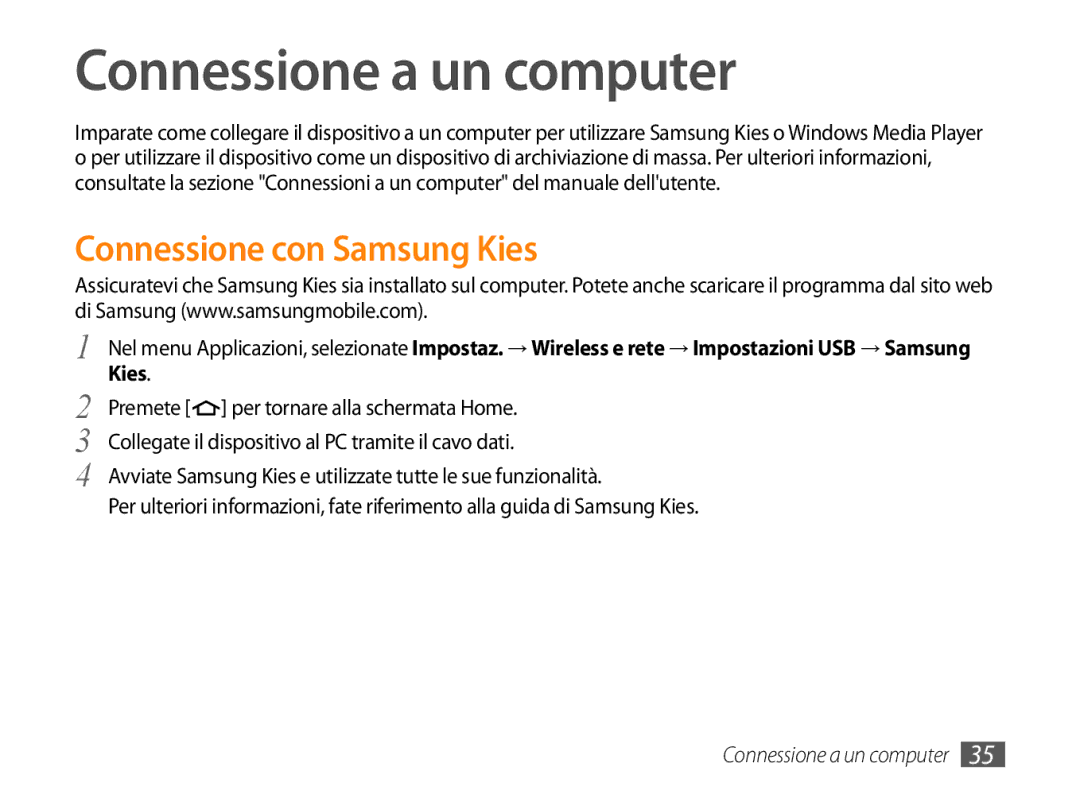 Connessione a un computer

Imparate come collegare il dispositivo a un computer per utilizzare Samsung Kies o Windows Media Player o per utilizzare il dispositivo come un dispositivo di archiviazione di massa. Per ulteriori informazioni, consultate la sezione "Connessioni a un computer" del manuale dell'utente.

Connessione con Samsung Kies

Assicuratevi che Samsung Kies sia installato sul computer. Potete anche scaricare il programma dal sito web di Samsung (www.samsungmobile.com).

1 Nel menu Applicazioni, selezionate Impostaz. → Wireless e rete → Impostazioni USB → Samsung Kies.

2 Premete [ ] per tornare alla schermata Home.

3 Collegate il dispositivo al PC tramite il cavo dati.

4 Avviate Samsung Kies e utilizzate tutte le sue funzionalità.
Per ulteriori informazioni, fate riferimento alla guida di Samsung Kies.

Connessione a un computer 35